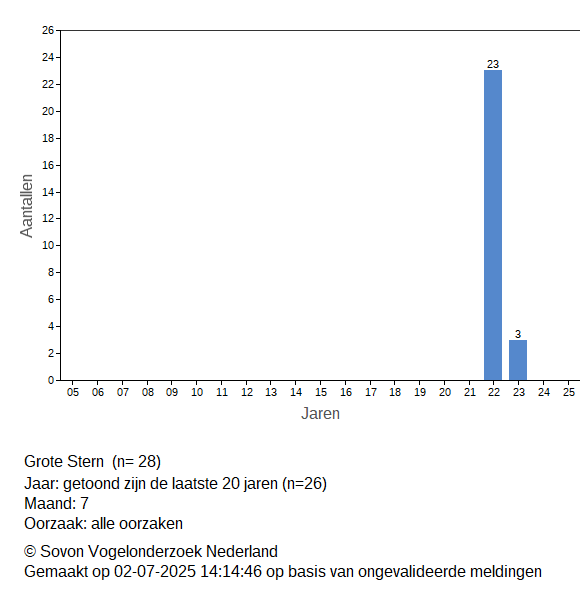 26
24
22
20
18
16
14
12
10
8
6
4
2
0

Aantallen

23
3

05 06 07 08 09 10 11 12 13 14 15 16 17 18 19 20 21 22 23 24 25

Jaren

Grote Stern (n= 28)
Jaar: getoond zijn de laatste 20 jaren (n=26)
Maand: 7
Oorzaak: alle oorzaken

© Sovon Vogelonderzoek Nederland
Gemaakt op 02-07-2025 14:14:46 op basis van ongevalideerde meldingen